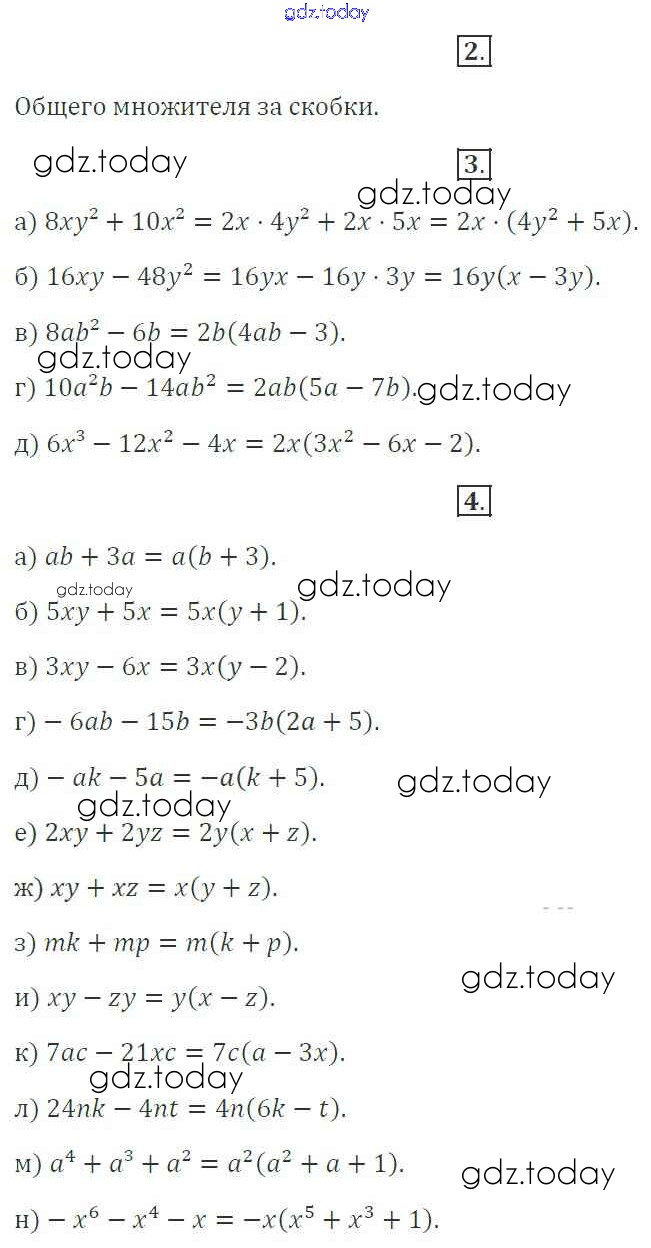 2.

Общего множителя за скобки.

3.

а) $8xy^2 + 10x^2 = 2x \cdot 4y^2 + 2x \cdot 5x = 2x \cdot (4y^2 + 5x)$.

б) $16xy - 48y^2 = 16yx - 16y \cdot 3y = 16y(x - 3y)$.

в) $8ab^2 - 6b = 2b(4ab - 3)$.

г) $10a^2b - 14ab^2 = 2ab(5a - 7b)$.

д) $6x^3 - 12x^2 - 4x = 2x(3x^2 - 6x - 2)$.

4.

а) $ab + 3a = a(b + 3)$.

б) $5xy + 5x = 5x(y + 1)$.

в) $3xy - 6x = 3x(y - 2)$.

г) $-6ab - 15b = -3b(2a + 5)$.

д) $-ak - 5a = -a(k + 5)$.

е) $2xy + 2yz = 2y(x + z)$.

ж) $xy + xz = x(y + z)$.

з) $mk + mp = m(k + p)$.

и) $xy - zy = y(x - z)$.

к) $7ac - 21xc = 7c(a - 3x)$.

л) $24nk - 4nt = 4n(6k - t)$.

м) $a^4 + a^3 + a^2 = a^2(a^2 + a + 1)$.

н) $-x^6 - x^4 - x = -x(x^5 + x^3 + 1)$.

gdz.today